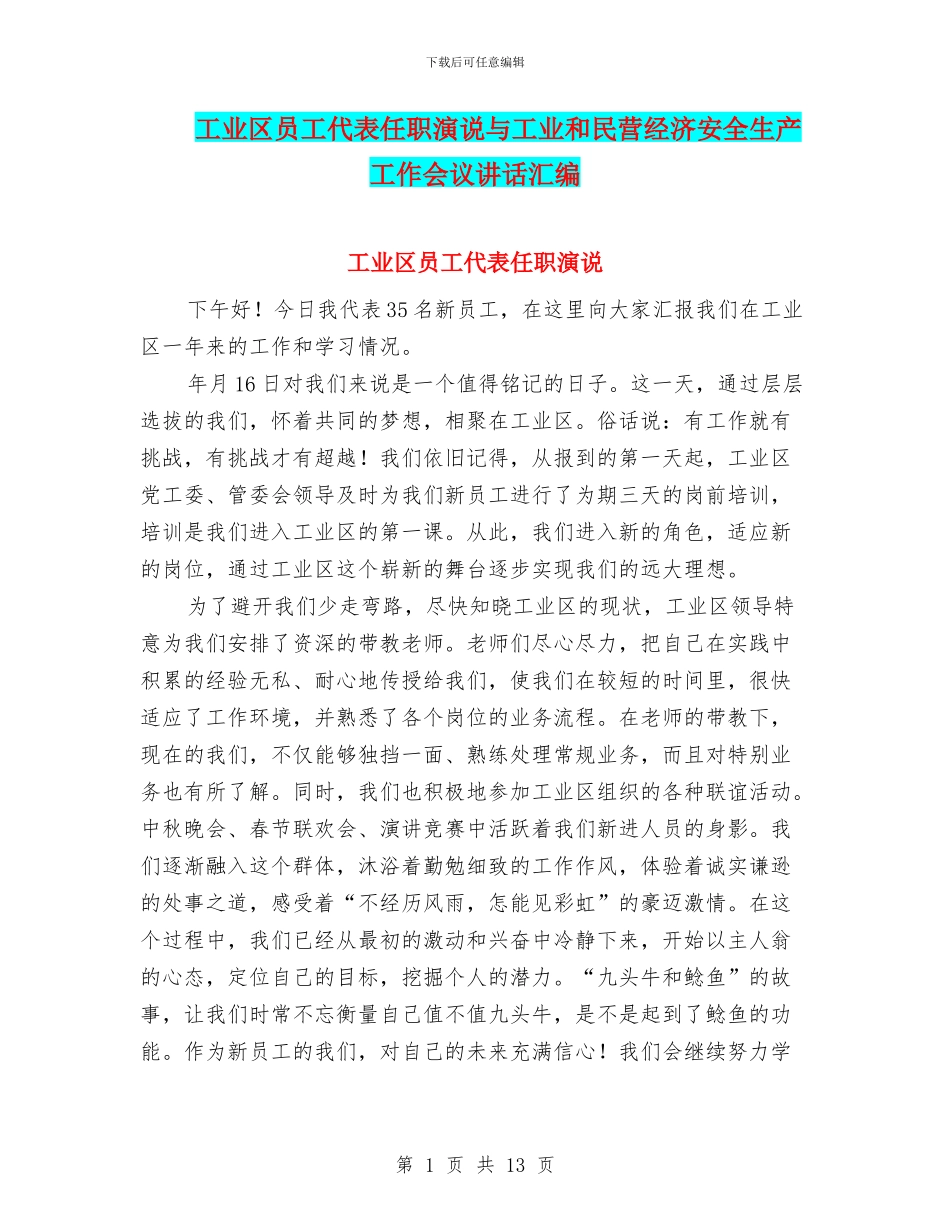 下载后可任意编辑

工业区员工代表任职演说与工业和民营经济安全生产工作会议讲话汇编

工业区员工代表任职演说

下午好！今日我代表35名新员工，在这里向大家汇报我们在工业区一年来的工作和学习情况。

年月16日对我们来说是一个值得铭记的日子。这一天，通过层层选拔的我们，怀着共同的梦想，相聚在工业区。俗话说：有工作就有挑战，有挑战才有超越！我们依旧记得，从报到的第一天起，工业区党工委、管委会领导及时为我们新员工进行了为期三天的岗前培训，培训是我们进入工业区的第一课。从此，我们进入新的角色，适应新的岗位，通过工业区这个崭新的舞台逐步实现我们的远大理想。

为了避开我们少走弯路，尽快知晓工业区的现状，工业区领导特意为我们安排了资深的带教老师。老师们尽心尽力，把自己在实践中积累的经验无私、耐心地传授给我们，使我们在较短的时间里，很快适应了工作环境，并熟悉了各个岗位的业务流程。在老师的带教下，现在的我们，不仅能够独挡一面、熟练处理常规业务，而且对特别业务也有所了解。同时，我们也积极地参加工业区组织的各种联谊活动。中秋晚会、春节联欢会、演讲竞赛中活跃着我们新进人员的身影。我们逐渐融入这个群体，沐浴着勤勉细致的工作作风，体验着诚实谦逊的处事之道，感受着“不经历风雨，怎能见彩虹”的豪迈激情。在这个过程中，我们已经从最初的激动和兴奋中冷静下来，开始以主人翁的心态，定位自己的目标，挖掘个人的潜力。“九头牛和鲶鱼”的故事，让我们时常不忘衡量自己值不值九头牛，是不是起到了鲶鱼的功能。作为新员工的我们，对自己的未来充满信心！我们会继续努力学

第 1 页 共 13 页